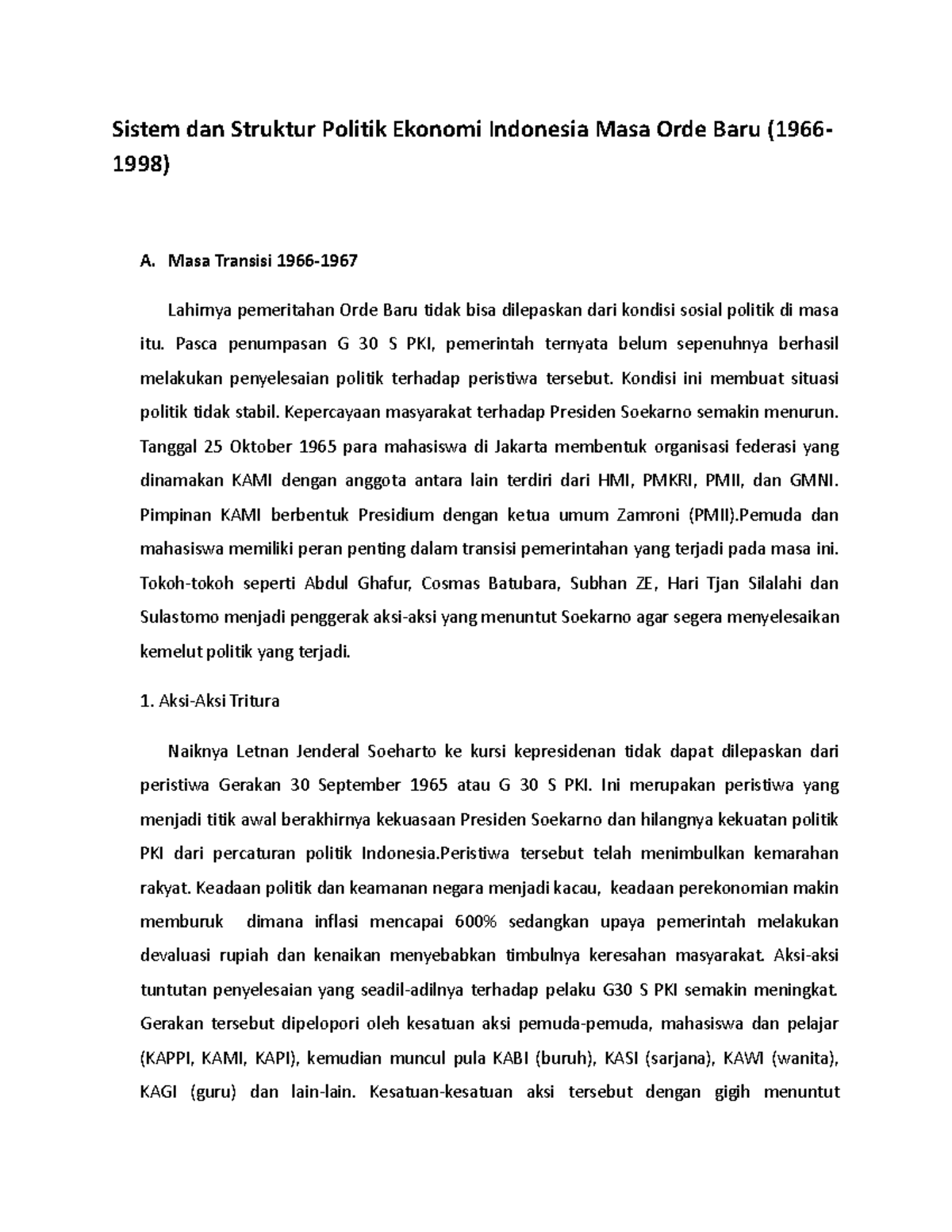 Sistem dan Struktur Politik Ekonomi Indonesia Masa Orde Baru (1966-1998)

A. Masa Transisi 1966-1967

Lahirnya pemeritahan Orde Baru tidak bisa dilepaskan dari kondisi sosial politik di masa itu. Pasca penumpasan G 30 S PKI, pemerintah ternyata belum sepenuhnya berhasil melakukan penyelesaian politik terhadap peristiwa tersebut. Kondisi ini membuat situasi politik tidak stabil. Kepercayaan masyarakat terhadap Presiden Soekarno semakin menurun. Tanggal 25 Oktober 1965 para mahasiswa di Jakarta membentuk organisasi federasi yang dinamakan KAMI dengan anggota antara lain terdiri dari HMI, PMKRI, PMII, dan GMNI. Pimpinan KAMI berbentuk Presidium dengan ketua umum Zamroni (PMII).Pemuda dan mahasiswa memiliki peran penting dalam transisi pemerintahan yang terjadi pada masa ini. Tokoh-tokoh seperti Abdul Ghafur, Cosmas Batubara, Subhan ZE, Hari Tjan Silalahi dan Sulastomo menjadi penggerak aksi-aksi yang menuntut Soekarno agar segera menyelesaikan kemelut politik yang terjadi.

1. Aksi-Aksi Tritura

Naiknya Letnan Jenderal Soeharto ke kursi kepresidenan tidak dapat dilepaskan dari peristiwa Gerakan 30 September 1965 atau G 30 S PKI. Ini merupakan peristiwa yang menjadi titik awal berakhirnya kekuasaan Presiden Soekarno dan hilangnya kekuatan politik PKI dari percaturan politik Indonesia.Peristiwa tersebut telah menimbulkan kemarahan rakyat. Keadaan politik dan keamanan negara menjadi kacau, keadaan perekonomian makin memburuk dimana inflasi mencapai 600% sedangkan upaya pemerintah melakukan devaluasi rupiah dan kenaikan menyebabkan timbulnya keresahan masyarakat. Aksi-aksi tuntutan penyelesaian yang seadil-adilnya terhadap pelaku G30 S PKI semakin meningkat. Gerakan tersebut dipelopori oleh kesatuan aksi pemuda-pemuda, mahasiswa dan pelajar (KAPPI, KAMI, KAPI), kemudian muncul pula KABI (buruh), KASI (sarjana), KAWI (wanita), KAGI (guru) dan lain-lain. Kesatuan-kesatuan aksi tersebut dengan gigih menuntut